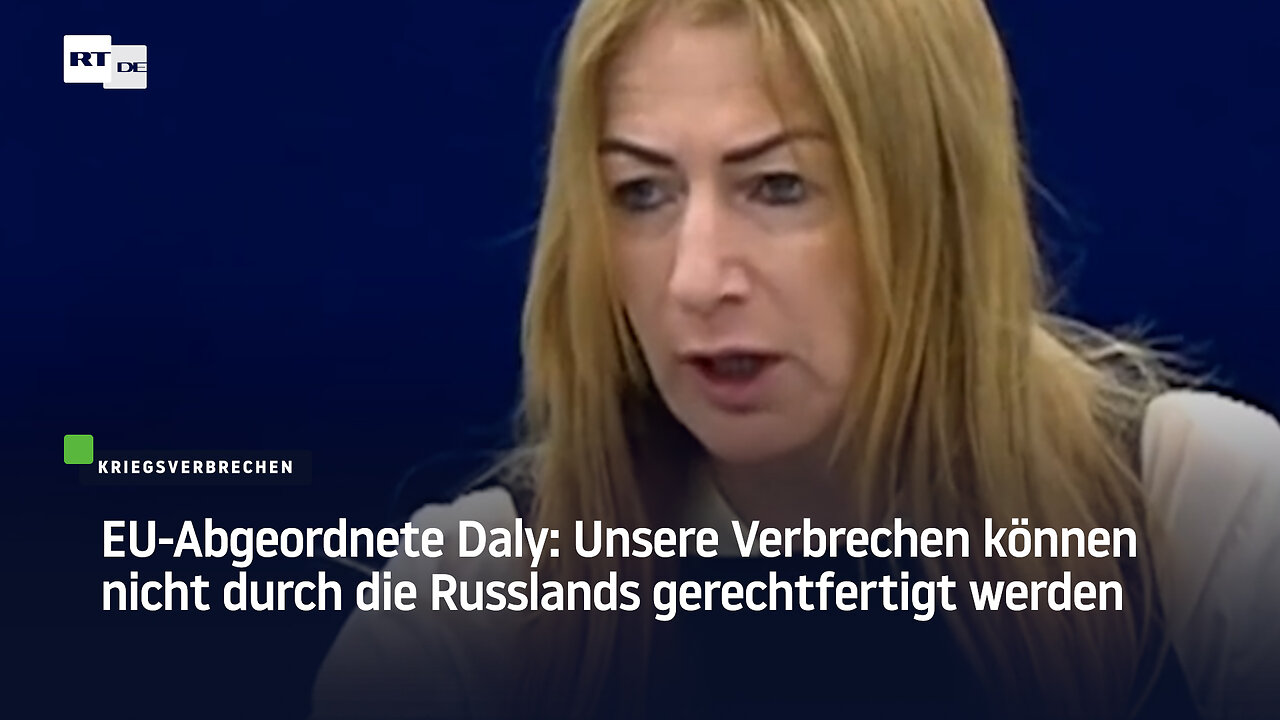 RT DE

KRIEGSVERBRECHEN

EU-Abgeordnete Daly: Unsere Verbrechen können nicht durch die Russlands gerechtfertigt werden